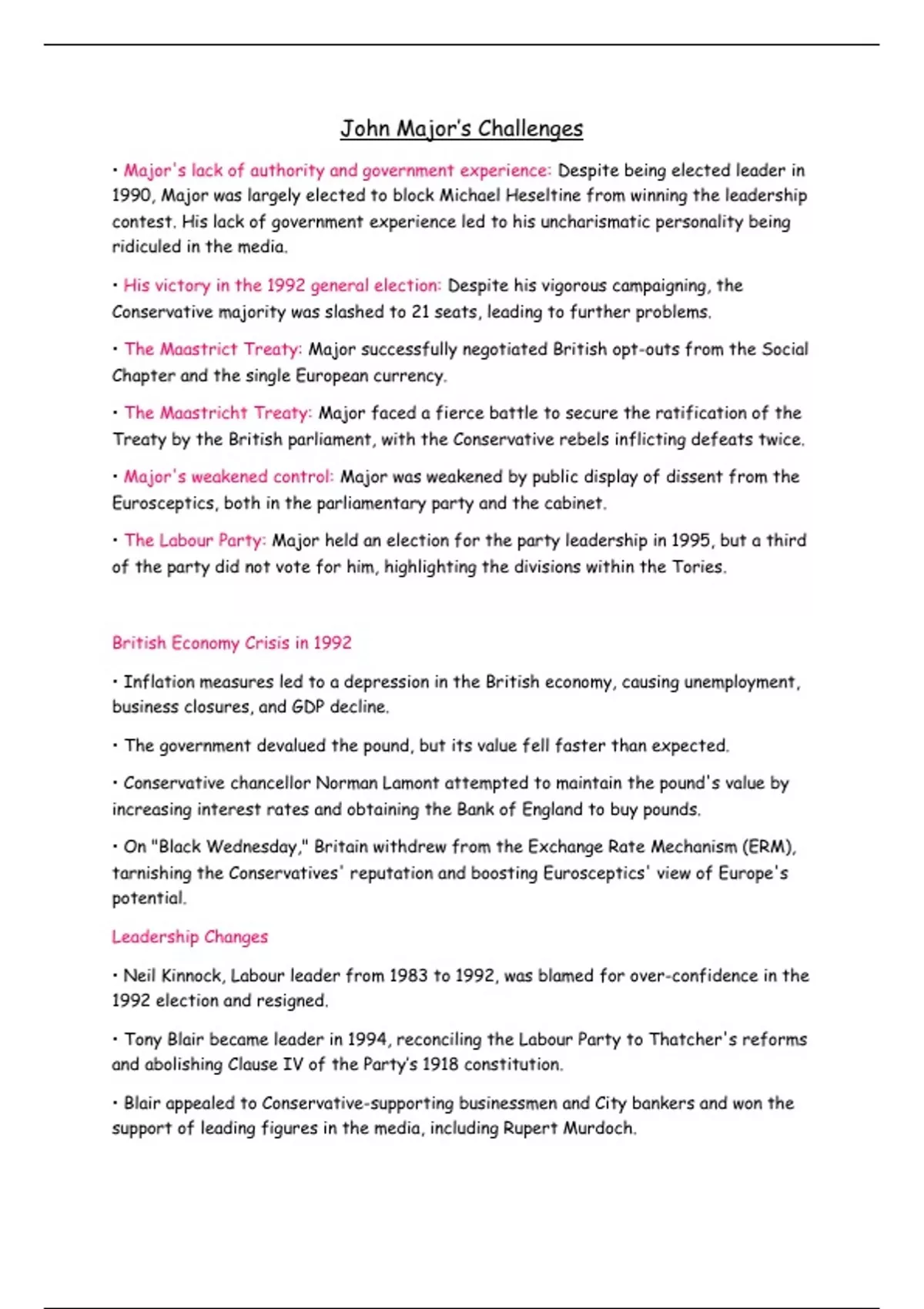 John Major's Challenges

• Major's lack of authority and government experience: Despite being elected leader in 1990, Major was largely elected to block Michael Heseltine from winning the leadership contest. His lack of government experience led to his uncharismatic personality being ridiculed in the media.

• His victory in the 1992 general election: Despite his vigorous campaigning, the Conservative majority was slashed to 21 seats, leading to further problems.

• The Maastrict Treaty: Major successfully negotiated British opt-outs from the Social Chapter and the single European currency.

• The Maastricht Treaty: Major faced a fierce battle to secure the ratification of the Treaty by the British parliament, with the Conservative rebels inflicting defeats twice.

• Major's weakened control: Major was weakened by public display of dissent from the Eurosceptics, both in the parliamentary party and the cabinet.

• The Labour Party: Major held an election for the party leadership in 1995, but a third of the party did not vote for him, highlighting the divisions within the Tories.

British Economy Crisis in 1992

• Inflation measures led to a depression in the British economy, causing unemployment, business closures, and GDP decline.

• The government devalued the pound, but its value fell faster than expected.

• Conservative chancellor Norman Lamont attempted to maintain the pound's value by increasing interest rates and obtaining the Bank of England to buy pounds.

• On "Black Wednesday," Britain withdrew from the Exchange Rate Mechanism (ERM), tarnishing the Conservatives' reputation and boosting Eurosceptics' view of Europe's potential.

Leadership Changes

• Neil Kinnock, Labour leader from 1983 to 1992, was blamed for over-confidence in the 1992 election and resigned.

• Tony Blair became leader in 1994, reconciling the Labour Party to Thatcher's reforms and abolishing Clause IV of the Party's 1918 constitution.

• Blair appealed to Conservative-supporting businessmen and City bankers and won the support of leading figures in the media, including Rupert Murdoch.